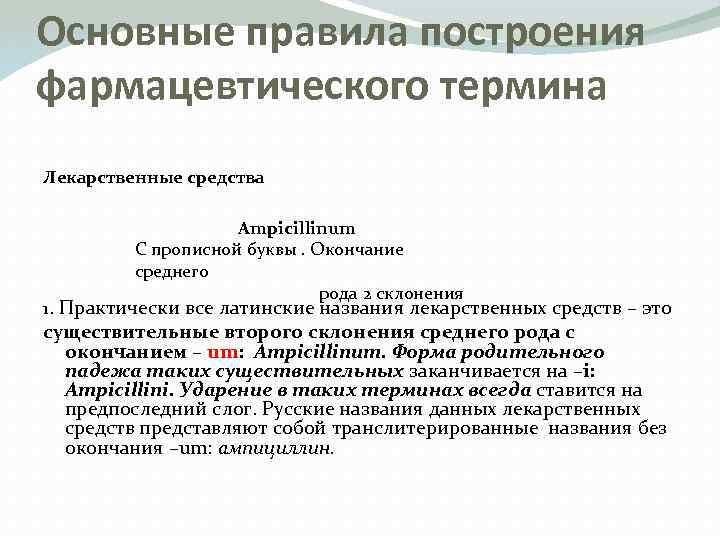 Основные правила построения фармацевтического термина

Лекарственные средства

Ampicillinum

С прописной буквы . Окончание среднего

рода 2 склонения

1. Практически все латинские названия лекарственных средств – это существительные второго склонения среднего рода с окончанием – um: Ampicillinum. Форма родительного падежа таких существительных заканчивается на –i: Ampicillini. Ударение в таких терминах всегда ставится на предпоследний слог. Русские названия данных лекарственных средств представляют собой транслитерированные названия без окончания –um: ампициллин.